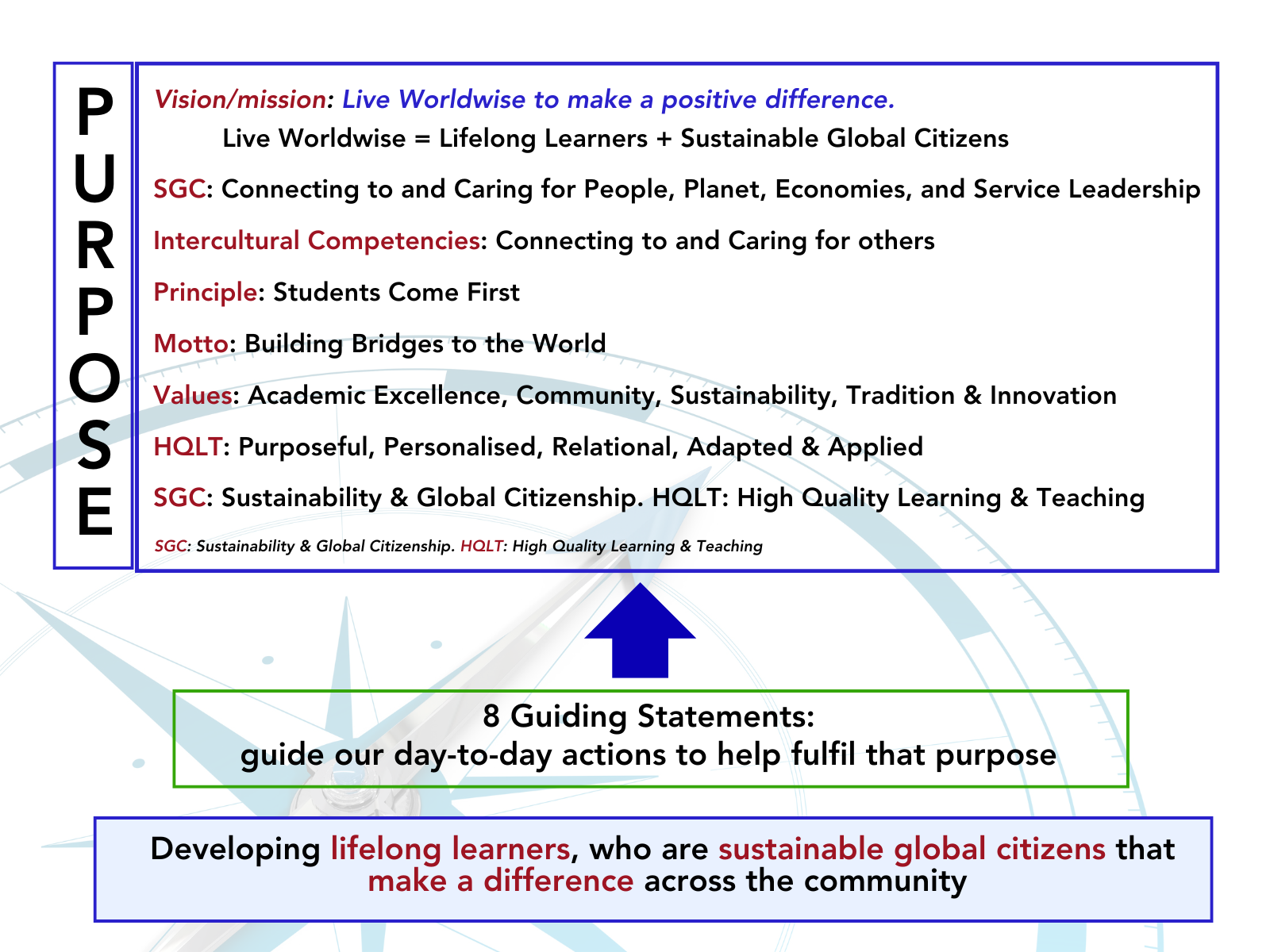 P
U
R
P
O
S
E

Vision/mission: Live Worldwise to make a positive difference.

Live Worldwise = Lifelong Learners + Sustainable Global Citizens

SGC: Connecting to and Caring for People, Planet, Economies, and Service Leadership

Intercultural Competencies: Connecting to and Caring for others

Principle: Students Come First

Motto: Building Bridges to the World

Values: Academic Excellence, Community, Sustainability, Tradition & Innovation

HQLT: Purposeful, Personalised, Relational, Adapted & Applied

SGC: Sustainability & Global Citizenship. HQLT: High Quality Learning & Teaching

SGC: Sustainability & Global Citizenship. HQLT: High Quality Learning & Teaching

8 Guiding Statements:
guide our day-to-day actions to help fulfil that purpose

Developing lifelong learners, who are sustainable global citizens that make a difference across the community